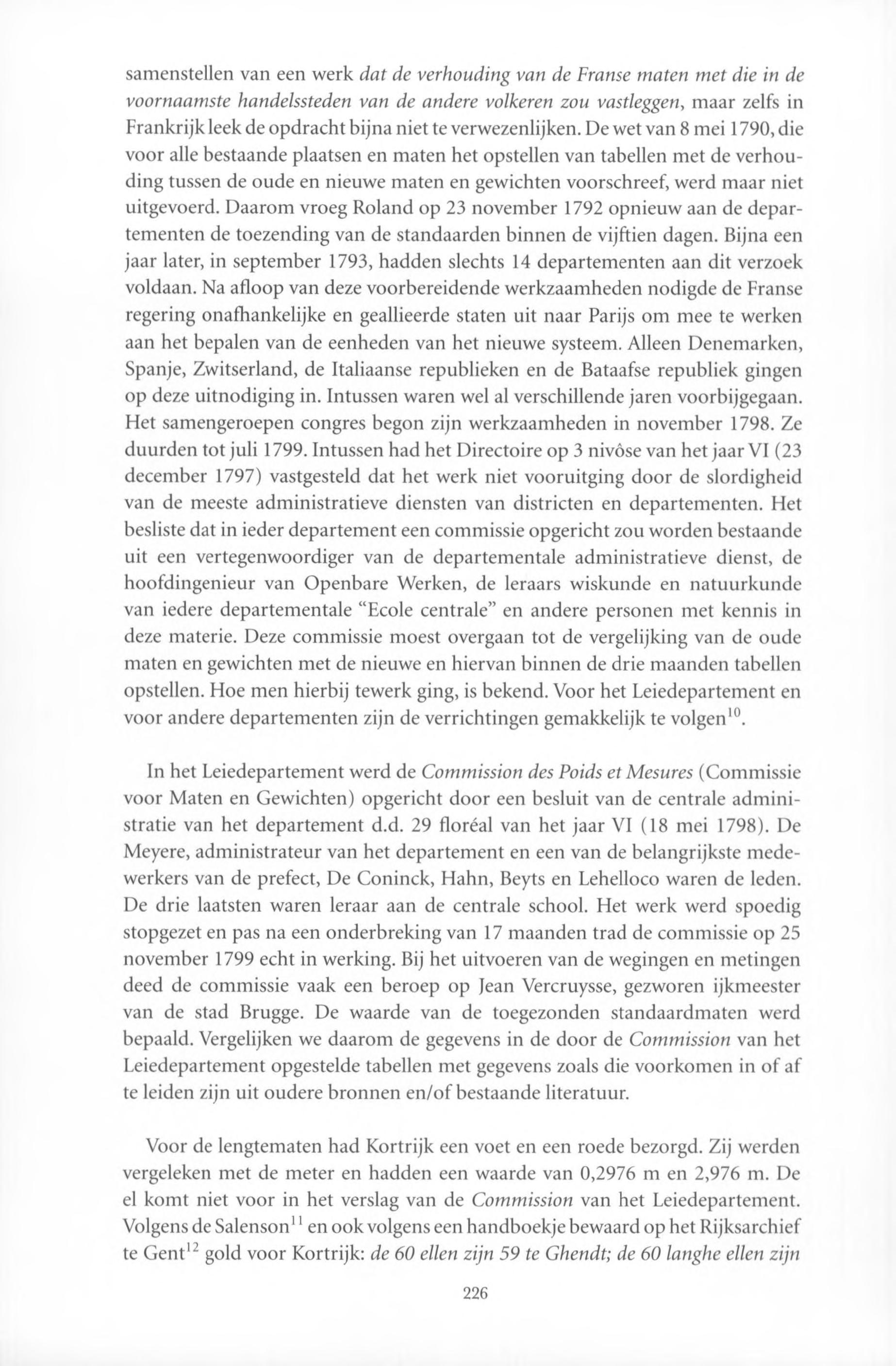 samenstellen van een werk dat de verhouding van de Franse maten met die in de voornaamste handelssteden van de andere volkeren zou vastleggen, maar zelfs in Frankrijk leek de opdracht bijna niet te verwezenlijken. De wet van 8 mei 1790, die voor alle bestaande plaatsen en maten het opstellen van tabellen met de verhouding tussen de oude en nieuwe maten en gewichten voorschreef, werd maar niet uitgevoerd. Daarom vroeg Roland op 23 november 1792 opnieuw aan de departementen de toezending van de standaarden binnen de vijftien dagen. Bijna een jaar later, in september 1793, hadden slechts 14 departementen aan dit verzoek voldaan. Na afloop van deze voorbereidende werkzaamheden nodigde de Franse regering onafhankelijke en geallieerde staten uit naar Parijs om mee te werken aan het bepalen van de eenheden van het nieuwe systeem. Alleen Denemarken, Spanje, Zwitserland, de Italiaanse republieken en de Bataafse republiek gingen op deze uitnodiging in. Intussen waren wel al verschillende jaren voorbijgegaan. Het samengeroepen congres begon zijn werkzaamheden in november 1798. Ze duurden tot juli 1799. Intussen had het Directoire op 3 nivôse van het jaar VI (23 december 1797) vastgesteld dat het werk niet vooruitging door de slordigheid van de meeste administratieve diensten van districten en departementen. Het besliste dat in ieder departement een commissie opgericht zou worden bestaande uit een vertegenwoordiger van de departementale administratieve dienst, de hoofdingenieur van Openbare Werken, de leraars wiskunde en natuurkunde van iedere departementale "Ecole centrale" en andere personen met kennis in deze materie. Deze commissie moest overgaan tot de vergelijking van de oude maten en gewichten met de nieuwe en hiervan binnen de drie maanden tabellen opstellen. Hoe men hierbij tewerk ging, is bekend. Voor het Leiedepartement en voor andere departementen zijn de verrichtingen gemakkelijk te volgen$^{10}$.

In het Leiedepartement werd de Commission des Poids et Mesures (Commissie voor Maten en Gewichten) opgericht door een besluit van de centrale administratie van het departement d.d. 29 floréal van het jaar VI (18 mei 1798). De Meyere, administrateur van het departement en een van de belangrijkste medewerkers van de prefect, De Coninck, Hahn, Beyts en Lehelloco waren de leden. De drie laatsten waren leraar aan de centrale school. Het werk werd spoedig stopgezet en pas na een onderbreking van 17 maanden trad de commissie op 25 november 1799 echt in werking. Bij het uitvoeren van de wegingen en metingen deed de commissie vaak een beroep op Jean Vercruysse, gezworen ijkmeester van de stad Brugge. De waarde van de toegezonden standaardmaten werd bepaald. Vergelijken we daarom de gegevens in de door de Commission van het Leiedepartement opgestelde tabellen met gegevens zoals die voorkomen in of af te leiden zijn uit oudere bronnen en/of bestaande literatuur.

Voor de lengtematen had Kortrijk een voet en een roede bezorgd. Zij werden vergeleken met de meter en hadden een waarde van 0,2976 m en 2,976 m. De el komt niet voor in het verslag van de Commission van het Leiedepartement. Volgens de Salenson$^{11}$ en ook volgens een handboekje bewaard op het Rijksarchief te Gent$^{12}$ gold voor Kortrijk: de 60 ellen zijn 59 te Ghendt; de 60 langhe ellen zijn

226